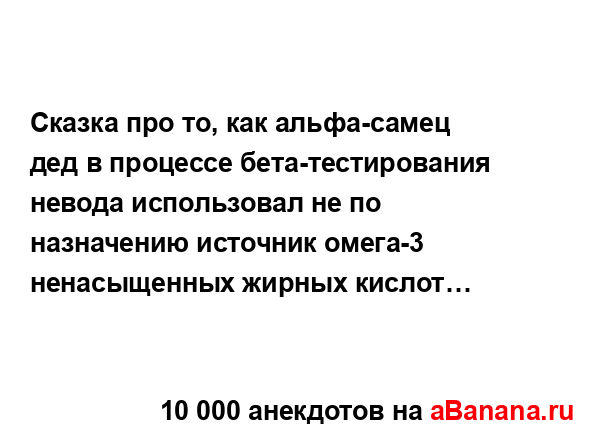 Сказка про то, как альфа-самец дед в процессе бета-тестирования невода использовал не по назначению источник омега-3 ненасыщенных жирных кислот…

10 000 анекдотов на aBanana.ru